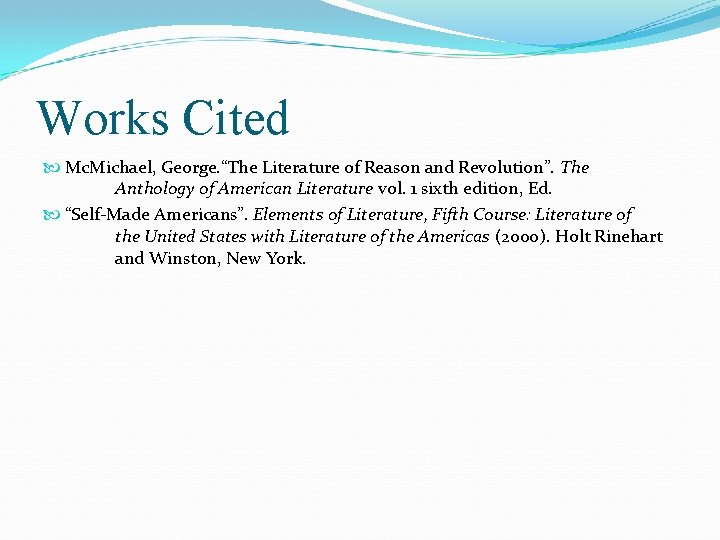 Works Cited

McMichael, George."The Literature of Reason and Revolution". The Anthology of American Literature vol. 1 sixth edition, Ed.

"Self-Made Americans". Elements of Literature, Fifth Course: Literature of the United States with Literature of the Americas (2000). Holt Rinehart and Winston, New York.